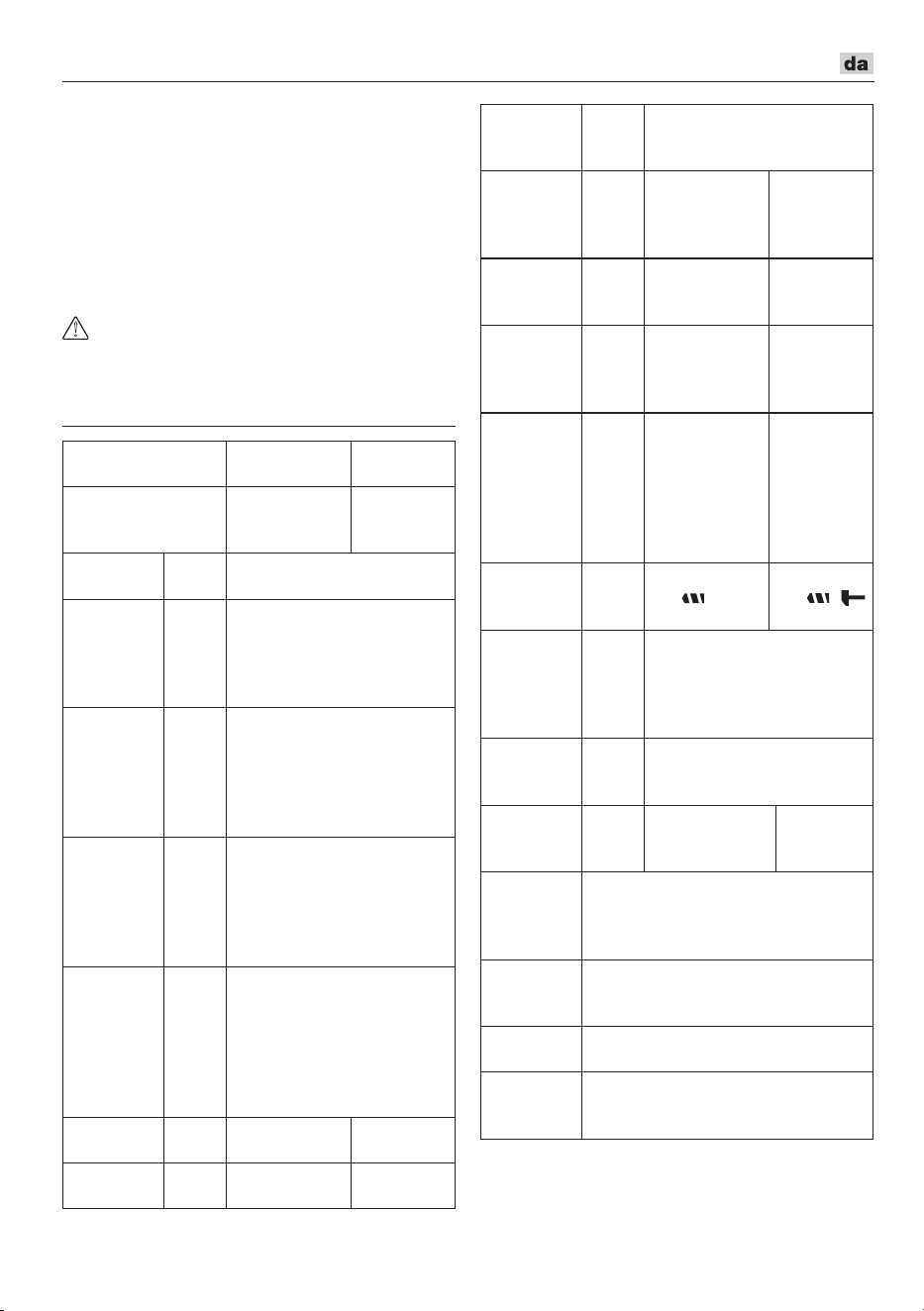 da